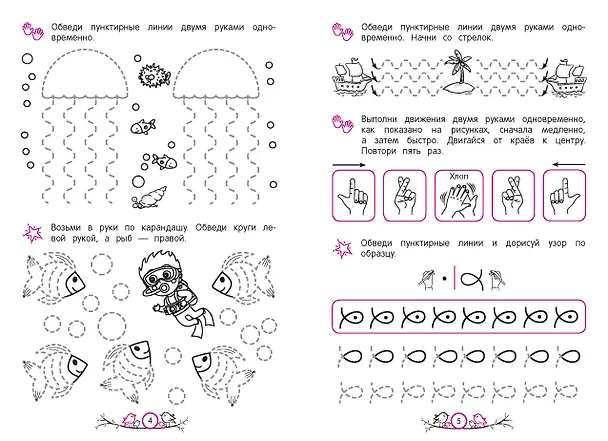 Обведи пунктирные линии двумя руками одновременно.

Возьми в руки по карандашу. Обведи круги левой рукой, а рыб — правой.

4

Обведи пунктирные линии двумя руками одновременно. Начни со стрелок.

Выполни движения двумя руками одновременно, как показано на рисунках, сначала медленно, а затем быстро. Двигайся от краёв к центру. Повтори пять раз.

Хлоп

Обведи пунктирные линии и дорисуй узор по образцу.

5